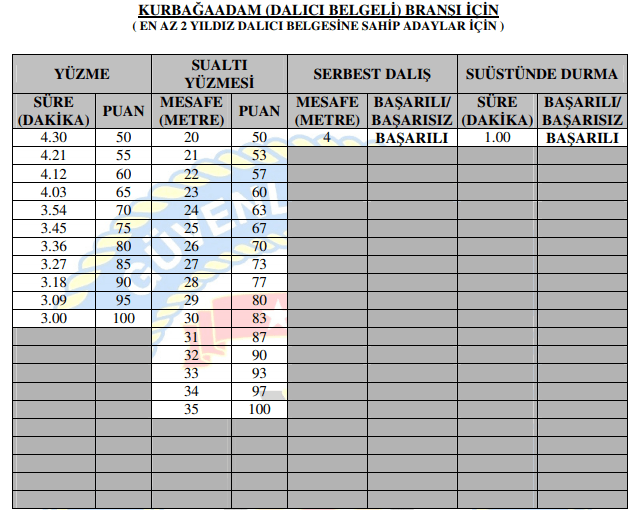 KURBAĞAADAM (DALICI BELGELİ) BRANŞI İÇİN
( EN AZ 2 YILDIZ DALICI BELGESİNE SAHİP ADAYLAR İÇİN )

| YÜZME | | SUALTI YÜZMESİ | | SERBEST DALIŞ | | SUÜSTÜNDE DURMA | |
|---|---|---|---|---|---|---|---|
| SÜRE (DAKİKA) | PUAN | MESAFE (METRE) | PUAN | MESAFE (METRE) | BAŞARILI/ BAŞARISIZ | SÜRE (DAKİKA) | BAŞARILI/ BAŞARISIZ |
| 4.30 | 50 | 20 | 50 | 4 | BAŞARILI | 1.00 | BAŞARILI |
| 4.21 | 55 | 21 | 53 | | | | |
| 4.12 | 60 | 22 | 57 | | | | |
| 4.03 | 65 | 23 | 60 | | | | |
| 3.54 | 70 | 24 | 63 | | | | |
| 3.45 | 75 | 25 | 67 | | | | |
| 3.36 | 80 | 26 | 70 | | | | |
| 3.27 | 85 | 27 | 73 | | | | |
| 3.18 | 90 | 28 | 77 | | | | |
| 3.09 | 95 | 29 | 80 | | | | |
| 3.00 | 100 | 30 | 83 | | | | |
| | | 31 | 87 | | | | |
| | | 32 | 90 | | | | |
| | | 33 | 93 | | | | |
| | | 34 | 97 | | | | |
| | | 35 | 100 | | | | |